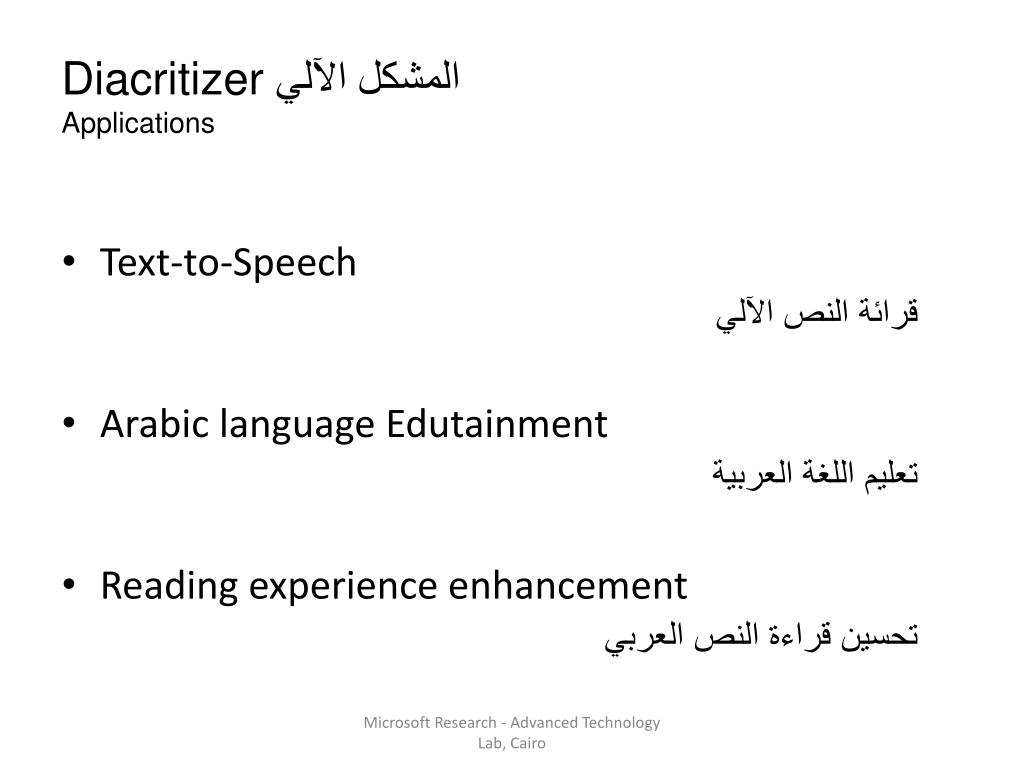 Diacritizer المشكل الآلي
Applications

• Text-to-Speech

قرائة النص الآلي

• Arabic language Edutainment

تعليم اللغة العربية

• Reading experience enhancement

تحسين قراءة النص العربي

Microsoft Research - Advanced Technology Lab, Cairo